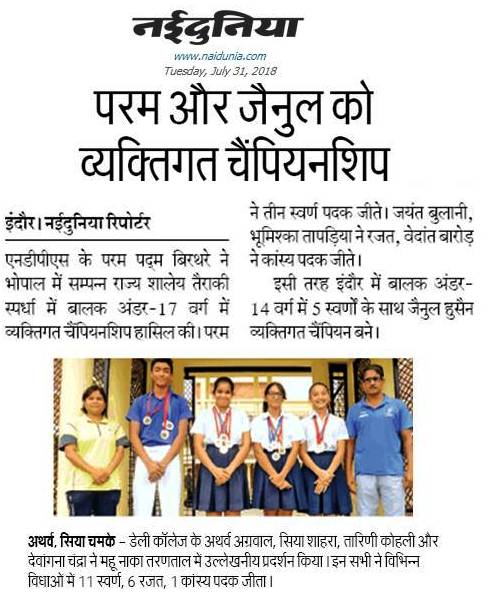 नईदुनिया

www.naidunia.com
Tuesday, July 31, 2018

परम और जैनुल को व्यक्तिगत चैंपियनशिप

इंदौर। नईदुनिया रिपोर्टर

एनडीपीएस के परम पद्म बिरथरे ने भोपाल में सम्पन्न राज्य शालेय तैराकी स्पर्धा में बालक अंडर-17 वर्ग में व्यक्तिगत चैंपियनशिप हासिल की। परम ने तीन स्वर्ण पदक जीते। जयंत बुलानी, भूमिस्का तापड़िया ने रजत, वेदांत बारोड़ ने कांस्य पदक जीते।

इसी तरह इंदौर में बालक अंडर-14 वर्ग में 5 स्वर्णों के साथ जैनुल हुसैन व्यक्तिगत चैंपियन बने।

अथर्व, सिया चमके – डेली कॉलेज के अथर्व अग्रवाल, सिया शाहरा, तारिणी कोहली और देवांगना चंद्रा ने महू नाका तरणताल में उल्लेखनीय प्रदर्शन किया। इन सभी ने विभिन्न विधाओं में 11 स्वर्ण, 6 रजत, 1 कांस्य पदक जीता।